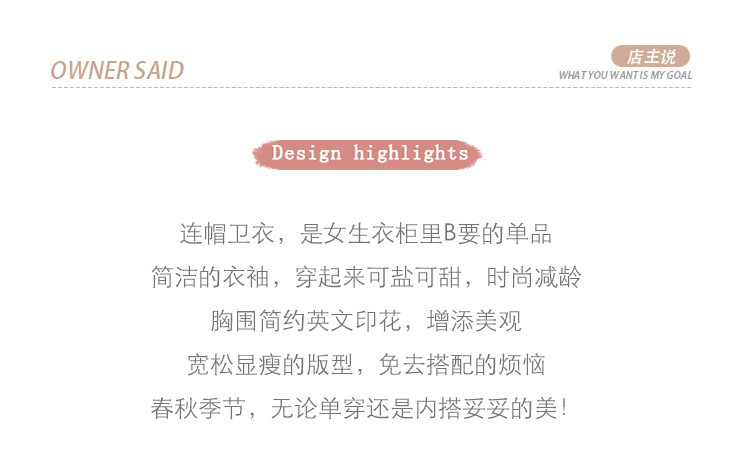 OWNER SAID

店主说
WHAT YOU WANT IS MY GOAL

Design highlights

连帽卫衣，是女生衣柜里B要的单品
简洁的衣袖，穿起来可盐可甜，时尚减龄
胸围简约英文印花，增添美观
宽松显瘦的版型，免去搭配的烦恼
春秋季节，无论单穿还是内搭妥妥的美!